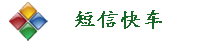 短信快车